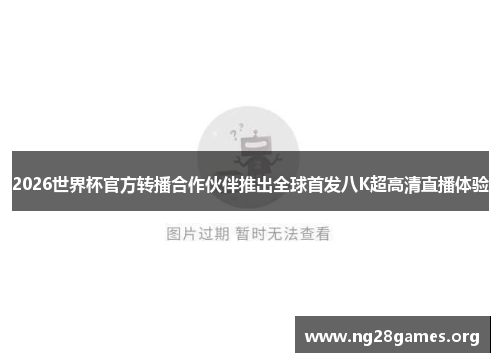 2026世界杯官方转播合作伙伴推出全球首发八K超高清直播体验

图片过期 暂时无法查看

www.ng28games.org